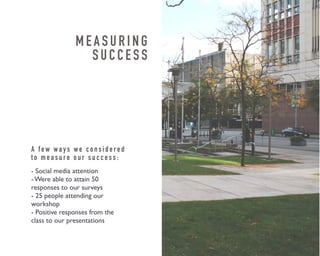 MEASURING SUCCESS

A few ways we considered to measure our success:

- Social media attention
-Were able to attain 50 responses to our surveys
- 25 people attending our workshop
- Positive responses from the class to our presentations